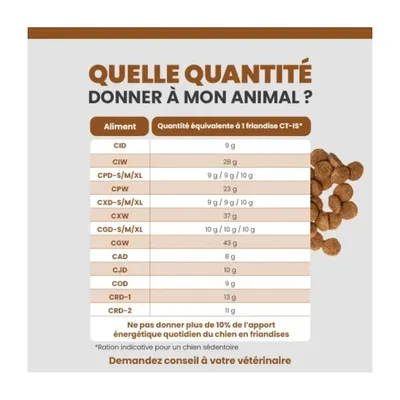 QUELLE QUANTITÉ
DONNER À MON ANIMAL ?

| Aliment | Quantité équivalente à 1 friandise CT-IS* |
|---|---|
| CID | 9 g |
| CIW | 28 g |
| CPD-S/M/XL | 9 g / 9 g / 10 g |
| CPW | 23 g |
| CXD-S/M/XL | 9 g / 9 g / 10 g |
| CXW | 37 g |
| CGD-S/M/XL | 10 g / 10 g / 10 g |
| CGW | 43 g |
| CAD | 8 g |
| CJD | 10 g |
| COD | 9 g |
| CRD-1 | 13 g |
| CRD-2 | 11 g |

Ne pas donner plus de 10% de l'apport énergétique quotidien du chien en friandises

*Ration indicative pour un chien sédentaire

Demandez conseil à votre vétérinaire